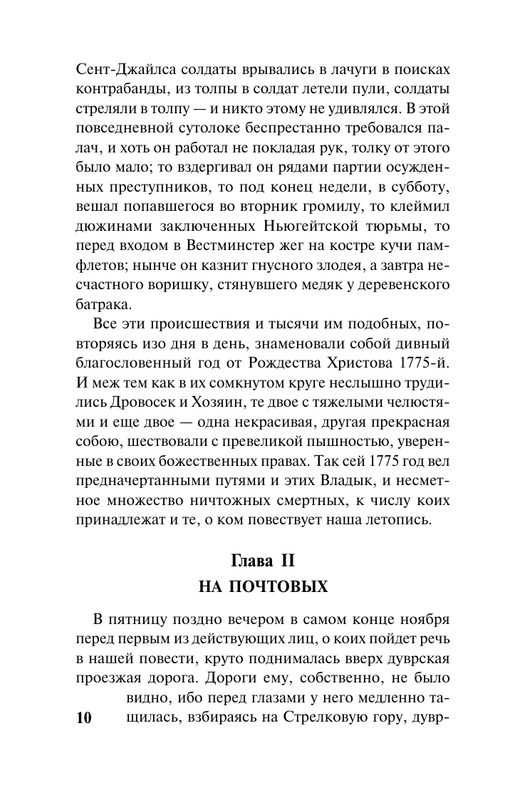 Сент-Джайлса солдаты врывались в лачуги в поисках контрабанды, из толпы в солдат летели пули, солдаты стреляли в толпу — и никто этому не удивлялся. В этой повседневной сутолоке беспрестанно требовался палач, и хоть он работал не покладая рук, толку от этого было мало; то вздергивал он рядами партии осужденных преступников, то под конец недели, в субботу, вешал попавшегося во вторник громилу, то клеймил дюжинами заключенных Ньюгейтской тюрьмы, то перед входом в Вестминстер жег на костре кучи памфлетов; нынче он казнит гнусного злодея, а завтра несчастного воришку, стянувшего медяк у деревенского батрака.

Все эти происшествия и тысячи им подобных, повторяясь изо дня в день, знаменовали собой дивный благословенный год от Рождества Христова 1775-й. И меж тем как в их сомкнутом круге неслышно трудились Дровосек и Хозяин, те двое с тяжелыми челюстями и еще двое — одна некрасивая, другая прекрасная собою, шествовали с превеликой пышностью, уверенные в своих божественных правах. Так сей 1775 год вел предначертанными путями и этих Владык, и несметное множество ничтожных смертных, к числу коих принадлежат и те, о ком повествует наша летопись.

Глава II
НА ПОЧТОВЫХ

В пятницу поздно вечером в самом конце ноября перед первым из действующих лиц, о коих пойдет речь в нашей повести, круто поднималась вверх дуврская проезжая дорога. Дороги ему, собственно, не было видно, ибо перед глазами у него медленно тащилась, взбираясь на Стрелковую гору, дувр-

10